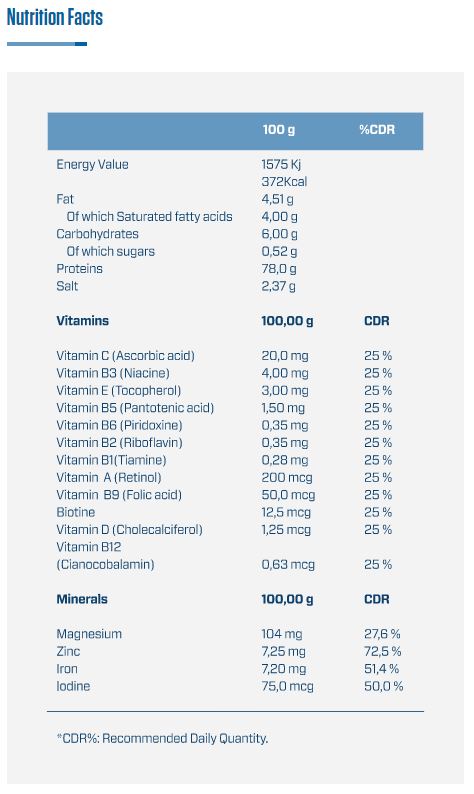 Nutrition Facts

| | 100 g | %CDR |
|---|---|---|
| Energy Value | 1575 Kj 372Kcal | |
| Fat | 4,51 g | |
| Of which Saturated fatty acids | 4,00 g | |
| Carbohydrates | 6,00 g | |
| Of which sugars | 0,52 g | |
| Proteins | 78,0 g | |
| Salt | 2,37 g | |
| **Vitamins** | **100,00 g** | **CDR** |
| Vitamin C (Ascorbic acid) | 20,0 mg | 25 % |
| Vitamin B3 (Niacine) | 4,00 mg | 25 % |
| Vitamin E (Tocopherol) | 3,00 mg | 25 % |
| Vitamin B5 (Pantotenic acid) | 1,50 mg | 25 % |
| Vitamin B6 (Piridoxine) | 0,35 mg | 25 % |
| Vitamin B2 (Riboflavin) | 0,35 mg | 25 % |
| Vitamin B1(Tiamine) | 0,28 mg | 25 % |
| Vitamin A (Retinol) | 200 mcg | 25 % |
| Vitamin B9 (Folic acid) | 50,0 mcg | 25 % |
| Biotine | 12,5 mcg | 25 % |
| Vitamin D (Cholecalciferol) | 1,25 mcg | 25 % |
| Vitamin B12 (Cianocobalamin) | 0,63 mcg | 25 % |
| **Minerals** | **100,00 g** | **CDR** |
| Magnesium | 104 mg | 27,6 % |
| Zinc | 7,25 mg | 72,5 % |
| Iron | 7,20 mg | 51,4 % |
| Iodine | 75,0 mcg | 50,0 % |

*CDR%: Recommended Daily Quantity.